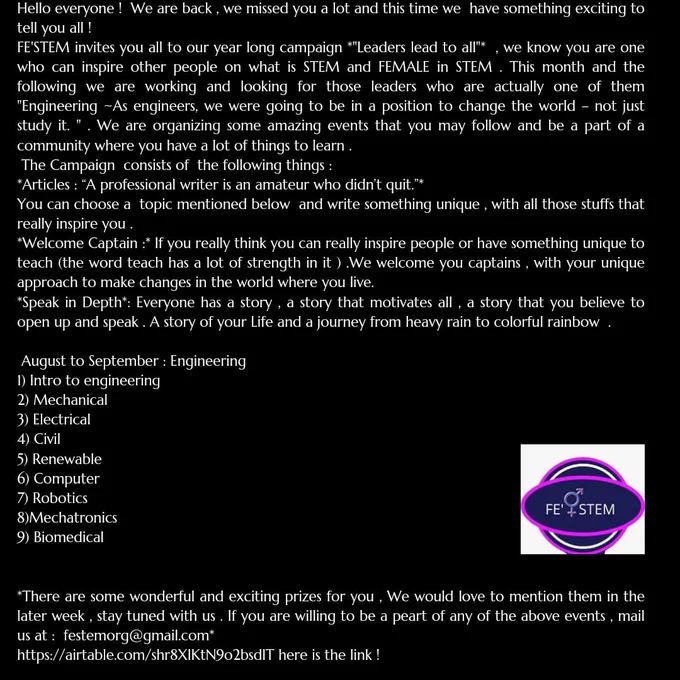 Hello everyone ! We are back , we missed you a lot and this time we have something exciting to tell you all !
FE'STEM invites you all to our year long campaign *"Leaders lead to all"* , we know you are one who can inspire other people on what is STEM and FEMALE in STEM . This month and the following we are working and looking for those leaders who are actually one of them "Engineering ~As engineers, we were going to be in a position to change the world – not just study it. " . We are organizing some amazing events that you may follow and be a part of a community where you have a lot of things to learn .
The Campaign consists of the following things :
*Articles : "A professional writer is an amateur who didn't quit."*
You can choose a topic mentioned below and write something unique , with all those stuffs that really inspire you .
*Welcome Captain :* If you really think you can really inspire people or have something unique to teach (the word teach has a lot of strength in it ) .We welcome you captains , with your unique approach to make changes in the world where you live.
*Speak in Depth*: Everyone has a story , a story that motivates all , a story that you believe to open up and speak . A story of your Life and a journey from heavy rain to colorful rainbow .

August to September : Engineering
1) Intro to engineering
2) Mechanical
3) Electrical
4) Civil
5) Renewable
6) Computer
7) Robotics
8)Mechatronics
9) Biomedical

FE' STEM

*There are some wonderful and exciting prizes for you , We would love to mention them in the later week , stay tuned with us . If you are willing to be a peart of any of the above events , mail us at : festemorg@gmail.com*
https://airtable.com/shr8XIKtN9o2bsdIT here is the link !